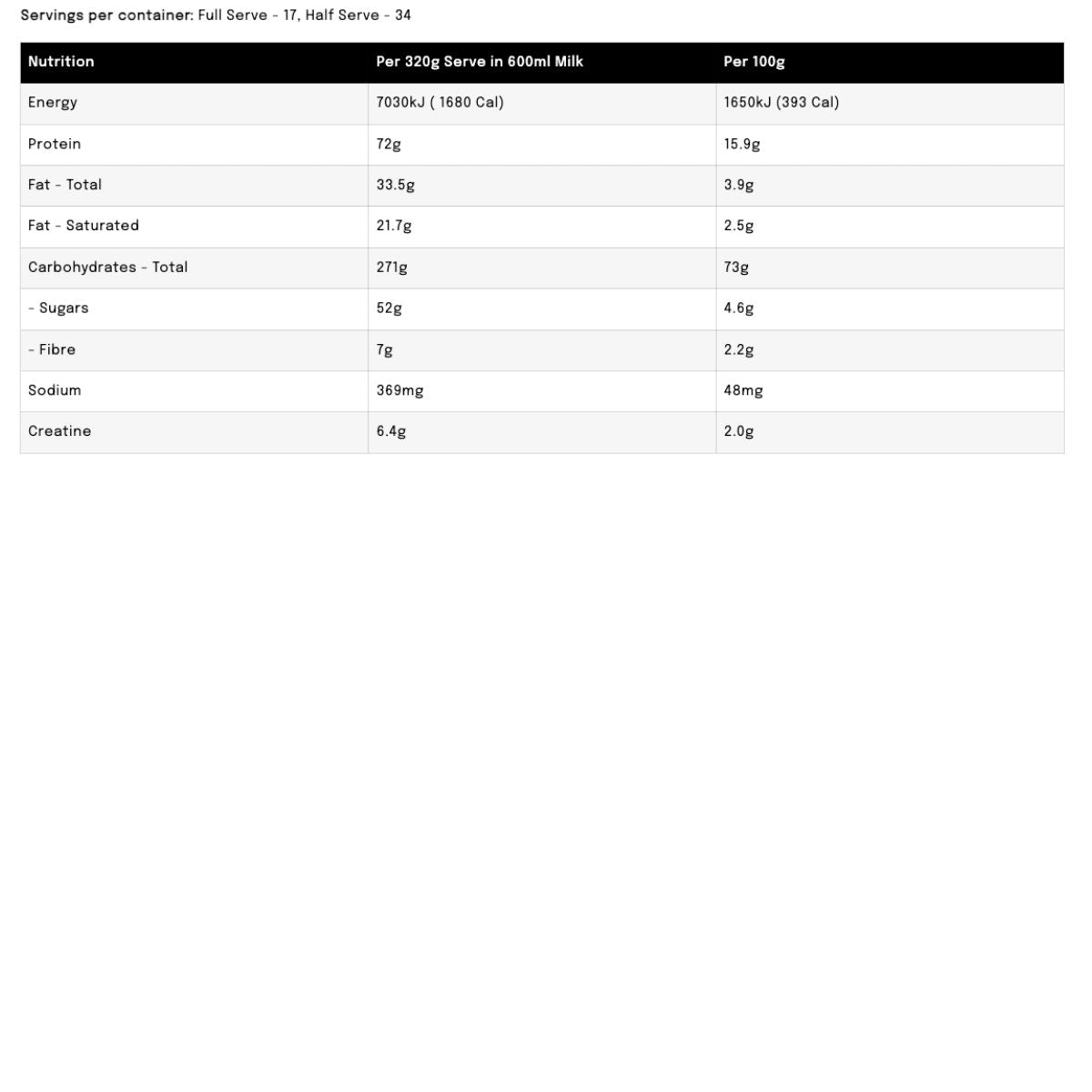 Servings per container: Full Serve - 17, Half Serve - 34

| Nutrition | Per 320g Serve in 600ml Milk | Per 100g |
|---|---|---|
| Energy | 7030kJ ( 1680 Cal) | 1650kJ (393 Cal) |
| Protein | 72g | 15.9g |
| Fat - Total | 33.5g | 3.9g |
| Fat - Saturated | 21.7g | 2.5g |
| Carbohydrates - Total | 271g | 73g |
| - Sugars | 52g | 4.6g |
| - Fibre | 7g | 2.2g |
| Sodium | 369mg | 48mg |
| Creatine | 6.4g | 2.0g |